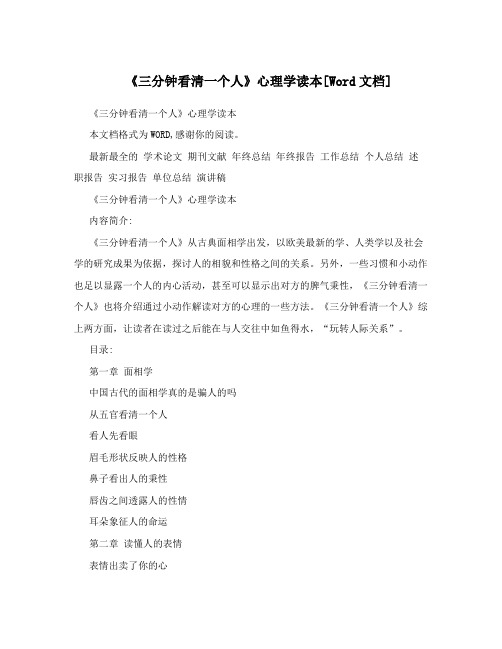 《三分钟看清一个人》心理学读本[Word文档]

《三分钟看清一个人》心理学读本

本文档格式为WORD,感谢你的阅读。

最新最全的 学术论文 期刊文献 年终总结 年终报告 工作总结 个人总结 述职报告 实习报告 单位总结 演讲稿

《三分钟看清一个人》心理学读本

内容简介:

《三分钟看清一个人》从古典面相学出发，以欧美最新的学、人类学以及社会学的研究成果为依据，探讨人的相貌和性格之间的关系。另外，一些习惯和小动作也足以显露一个人的内心活动，甚至可以显示出对方的脾气秉性，《三分钟看清一个人》也将介绍通过小动作解读对方的心理的一些方法。《三分钟看清一个人》综上两方面，让读者在读过之后能在与人交往中如鱼得水，“玩转人际关系”。

目录:

第一章 面相学

中国古代的面相学真的是骗人的吗

从五官看清一个人

看人先看眼

眉毛形状反映人的性格

鼻子看出人的秉性

唇齿之间透露人的性情

耳朵象征人的命运

第二章 读懂人的表情

表情出卖了你的心